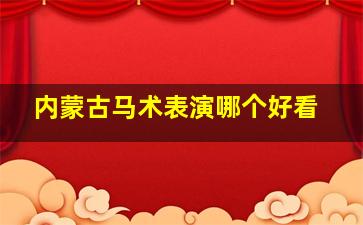 内蒙古马术表演哪个好看